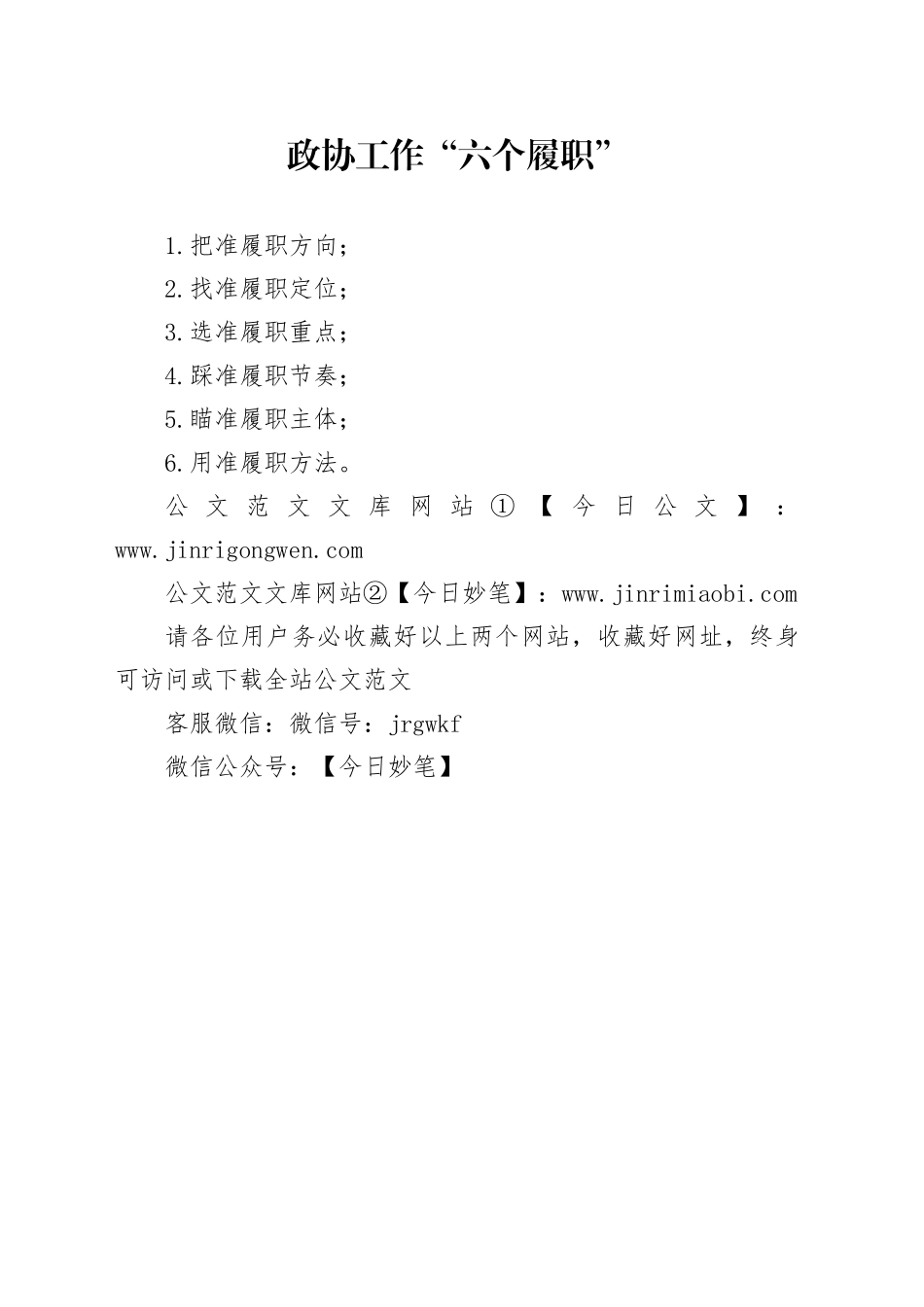 政协工作“六个履职”

1.把准履职方向；

2.找准履职定位；

3.选准履职重点；

4.踩准履职节奏；

5.瞄准履职主体；

6.用准履职方法。

公文范文文库网站①【今日公文】：www.jinrigongwen.com

公文范文文库网站②【今日妙笔】：www.jinrimiaobi.com

请各位用户务必收藏好以上两个网站，收藏好网址，终身可访问或下载全站公文范文

客服微信：微信号：jrgwkf

微信公众号：【今日妙笔】